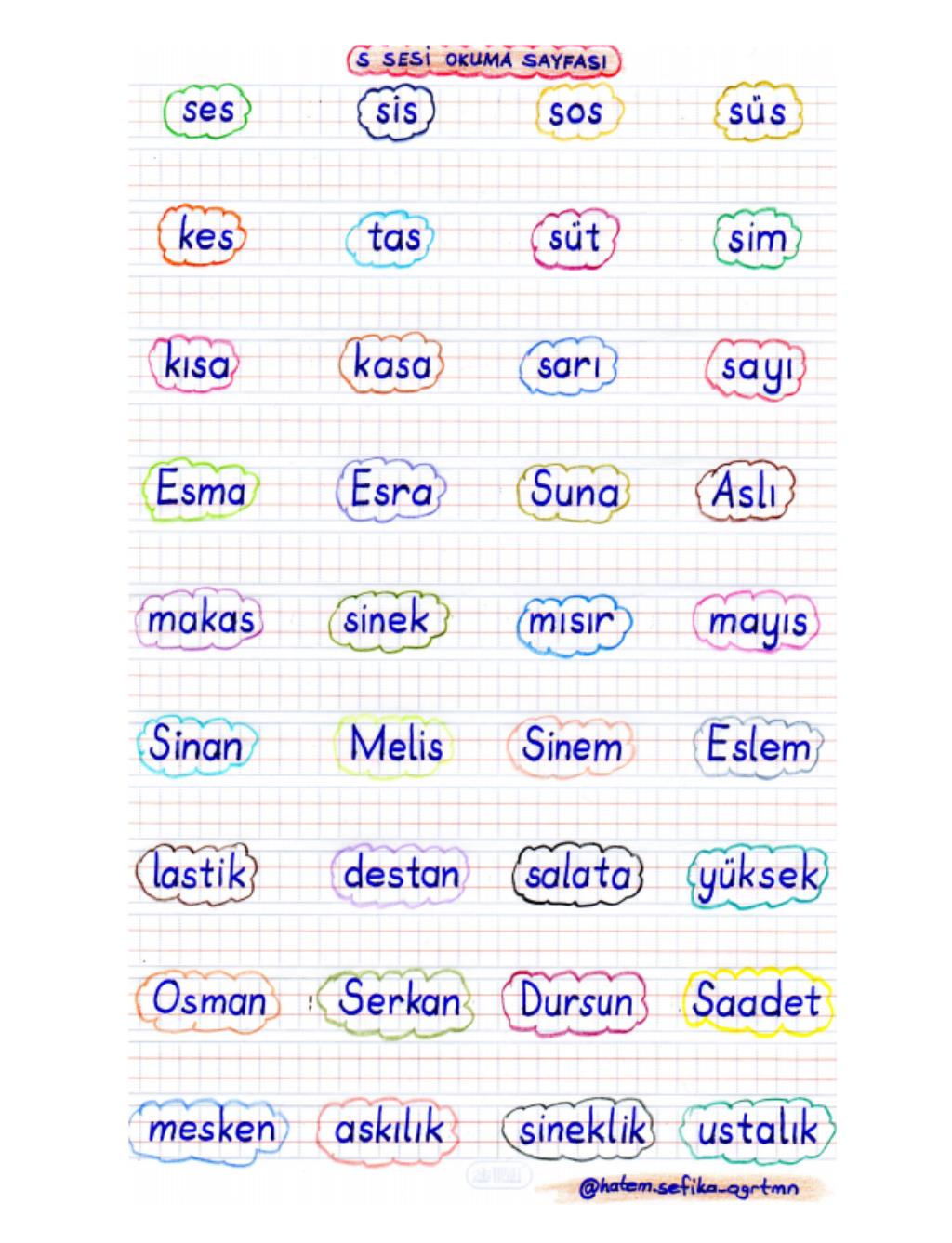 S SESİ OKUMA SAYFASI

ses sis sos süs

kes tas süt sim

kısa kasa sarı sayı

Esma Esra Suna Aslı

makas sinek mısır mayıs

Sinan Melis Sinem Eslem

lastik destan salata yüksek

Osman Serkan Dursun Saadet

mesken askılık sineklik ustalık

@hatem.sefika_ogrtmn